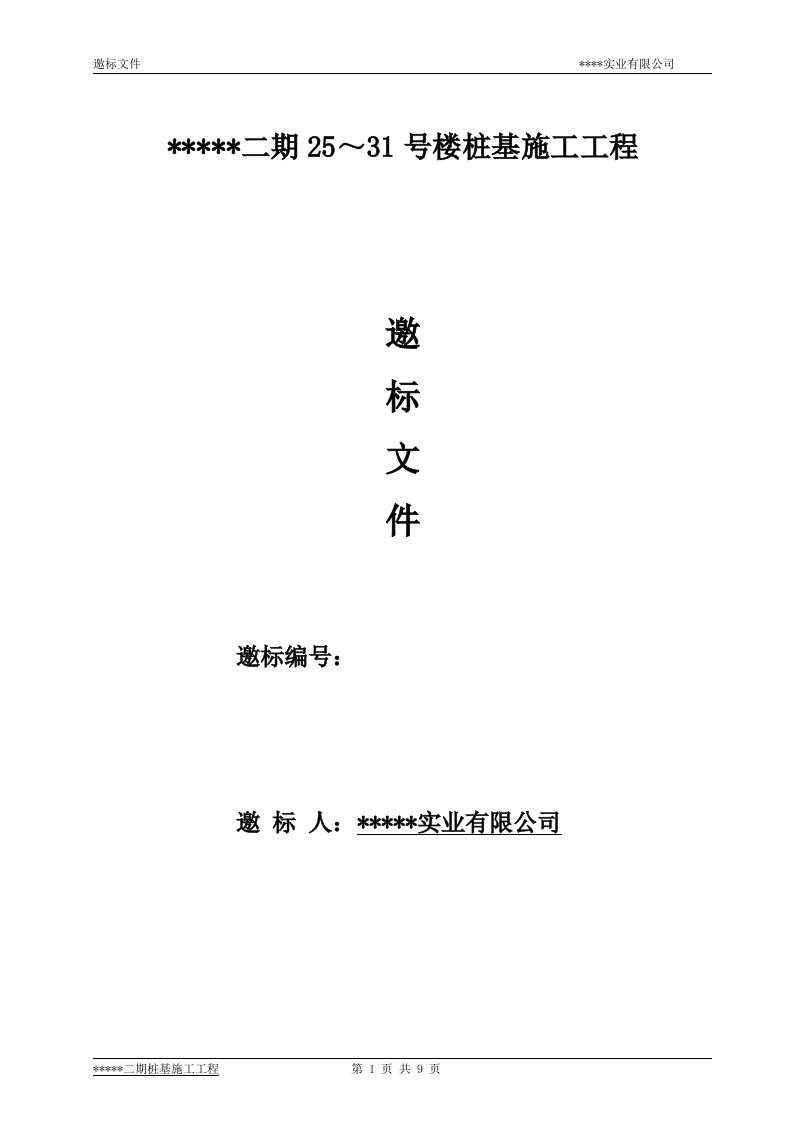 邀标文件

****实业有限公司

*****二期 25～31 号楼桩基施工工程

邀

标

文

件

邀标编号：

邀 标 人：*****实业有限公司

*****二期桩基施工工程

第 1 页 共 9 页